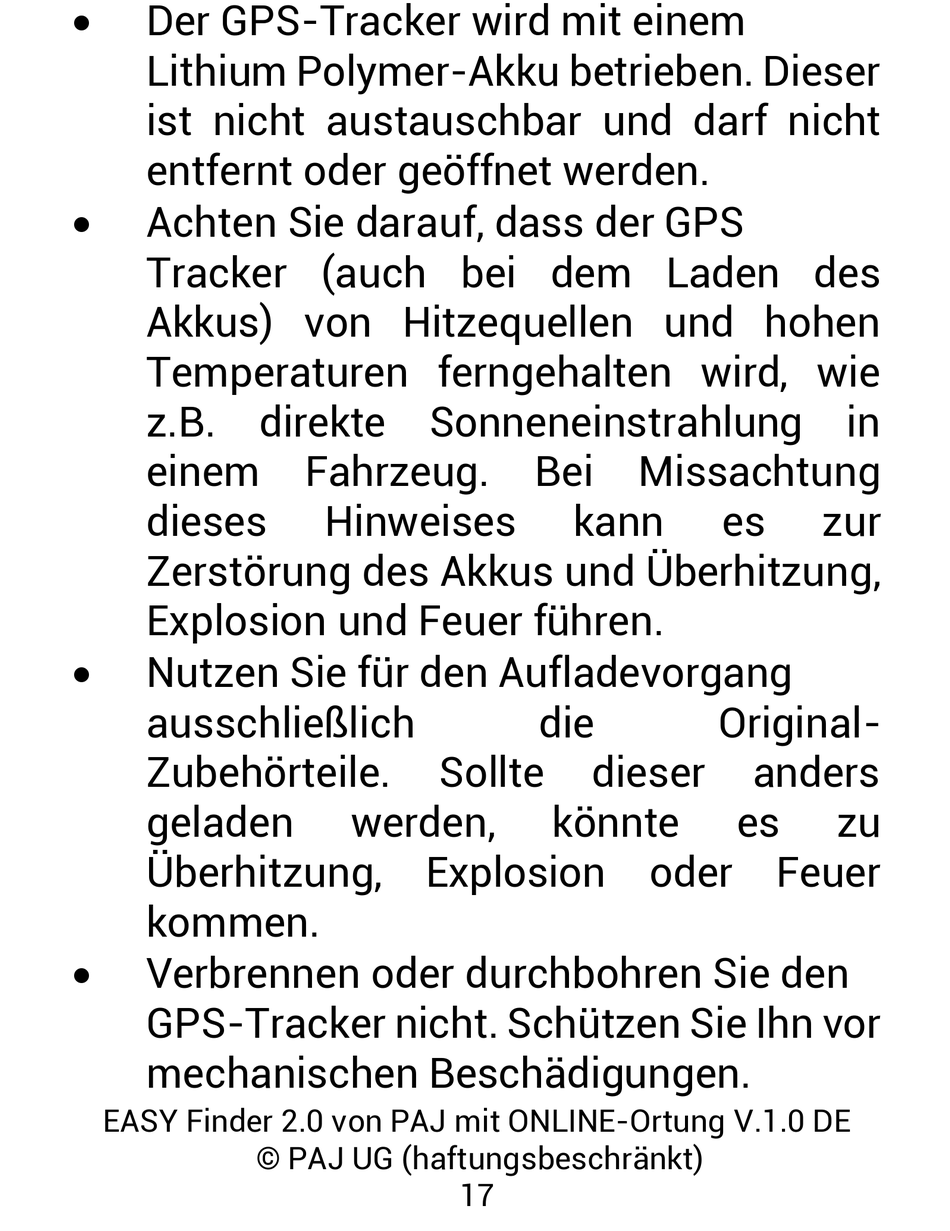 • Der GPS-Tracker wird mit einem Lithium Polymer-Akku betrieben. Dieser ist nicht austauschbar und darf nicht entfernt oder geöffnet werden.
• Achten Sie darauf, dass der GPS Tracker (auch bei dem Laden des Akkus) von Hitzequellen und hohen Temperaturen ferngehalten wird, wie z.B. direkte Sonneneinstrahlung in einem Fahrzeug. Bei Missachtung dieses Hinweises kann es zur Zerstörung des Akkus und Überhitzung, Explosion und Feuer führen.
• Nutzen Sie für den Aufladevorgang ausschließlich die Original-Zubehörteile. Sollte dieser anders geladen werden, könnte es zu Überhitzung, Explosion oder Feuer kommen.
• Verbrennen oder durchbohren Sie den GPS-Tracker nicht. Schützen Sie Ihn vor mechanischen Beschädigungen.

EASY Finder 2.0 von PAJ mit ONLINE-Ortung V.1.0 DE
© PAJ UG (haftungsbeschränkt)
17